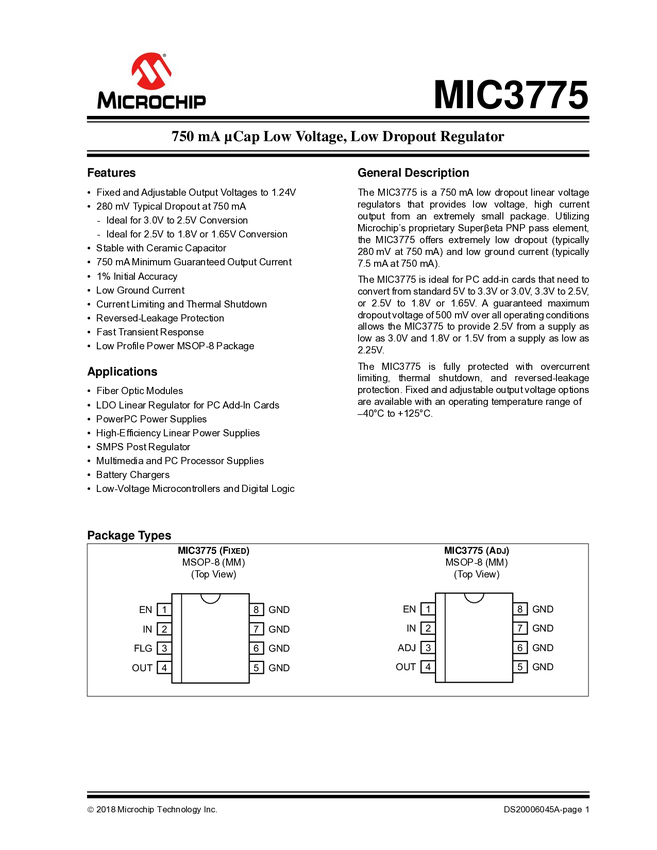 MICROCHIP

MIC3775

750 mA µCap Low Voltage, Low Dropout Regulator

Features

• Fixed and Adjustable Output Voltages to 1.24V
• 280 mV Typical Dropout at 750 mA
- Ideal for 3.0V to 2.5V Conversion
- Ideal for 2.5V to 1.8V or 1.65V Conversion
• Stable with Ceramic Capacitor
• 750 mA Minimum Guaranteed Output Current
• 1% Initial Accuracy
• Low Ground Current
• Current Limiting and Thermal Shutdown
• Reversed-Leakage Protection
• Fast Transient Response
• Low Profile Power MSOP-8 Package

Applications

• Fiber Optic Modules
• LDO Linear Regulator for PC Add-In Cards
• PowerPC Power Supplies
• High-Efficiency Linear Power Supplies
• SMPS Post Regulator
• Multimedia and PC Processor Supplies
• Battery Chargers
• Low-Voltage Microcontrollers and Digital Logic

General Description

The MIC3775 is a 750 mA low dropout linear voltage regulators that provides low voltage, high current output from an extremely small package. Utilizing Microchip's proprietary Superβeta PNP pass element, the MIC3775 offers extremely low dropout (typically 280 mV at 750 mA) and low ground current (typically 7.5 mA at 750 mA).

The MIC3775 is ideal for PC add-in cards that need to convert from standard 5V to 3.3V or 3.0V, 3.3V to 2.5V, or 2.5V to 1.8V or 1.65V. A guaranteed maximum dropout voltage of 500 mV over all operating conditions allows the MIC3775 to provide 2.5V from a supply as low as 3.0V and 1.8V or 1.5V from a supply as low as 2.25V.

The MIC3775 is fully protected with overcurrent limiting, thermal shutdown, and reversed-leakage protection. Fixed and adjustable output voltage options are available with an operating temperature range of –40°C to +125°C.

Package Types

MIC3775 (FIXED)
MSOP-8 (MM)
(Top View)

EN 1
IN 2
FLG 3
OUT 4
8 GND
7 GND
6 GND
5 GND

MIC3775 (ADJ)
MSOP-8 (MM)
(Top View)

EN 1
IN 2
ADJ 3
OUT 4
8 GND
7 GND
6 GND
5 GND

© 2018 Microchip Technology Inc.

DS20006045A-page 1